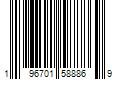 1 96701 58886 9